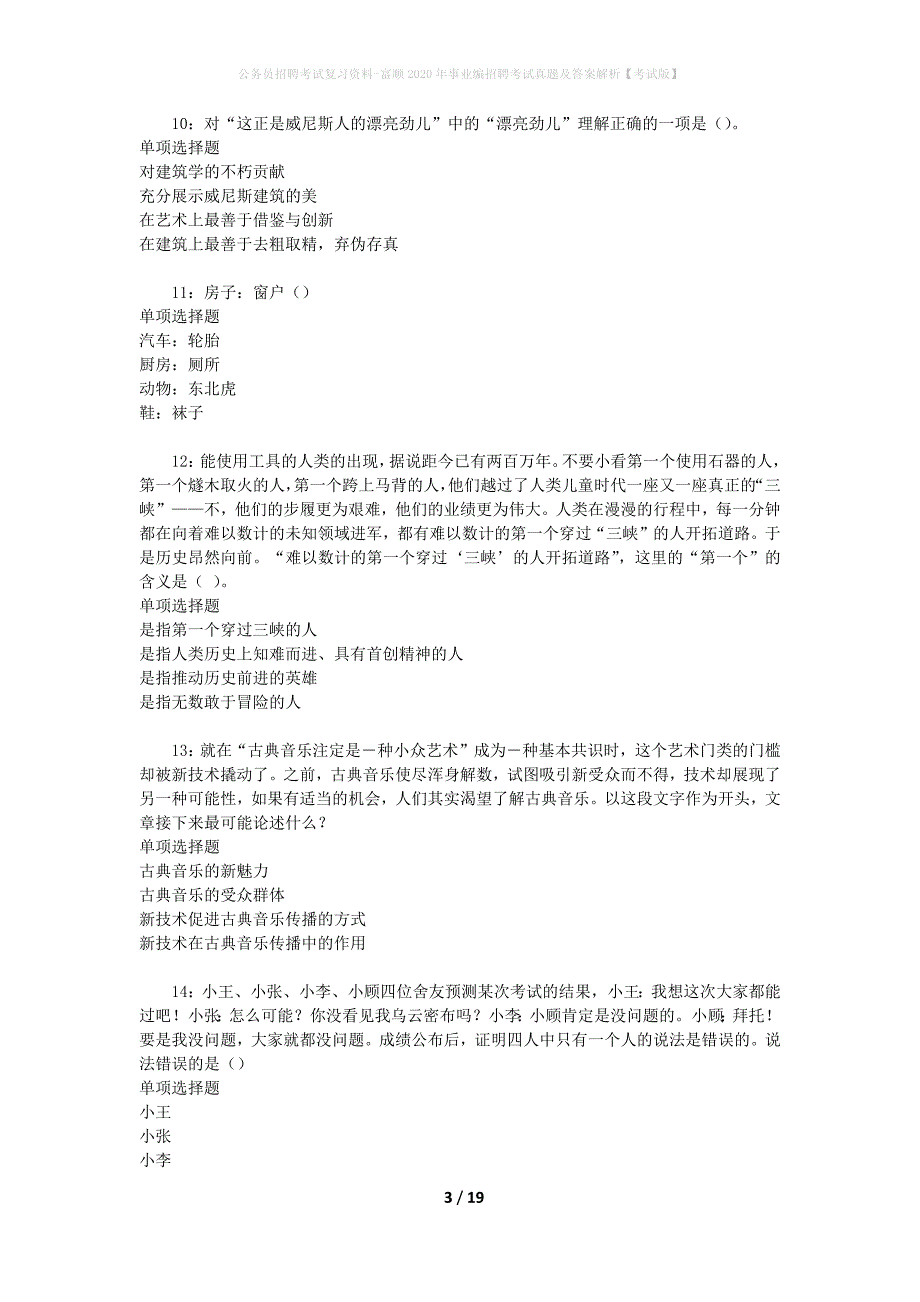 公务员招聘考试复习资料-富顺2020年事业编招聘考试真题及答案解析【考试版】

10：对“这正是威尼斯人的漂亮劲儿”中的“漂亮劲儿”理解正确的一项是（）。
单项选择题
对建筑学的不朽贡献
充分展示威尼斯建筑的美
在艺术上最善于借鉴与创新
在建筑上最善于去粗取精，弃伪存真

11：房子：窗户（）
单项选择题
汽车：轮胎
厨房：厕所
动物：东北虎
鞋：袜子

12：能使用工具的人类的出现，据说距今已有两百万年。不要小看第一个使用石器的人，第一个燧木取火的人，第一个跨上马背的人，他们越过了人类儿童时代一座又一座真正的“三峡”——不，他们的步履更为艰难，他们的业绩更为伟大。人类在漫漫的行程中，每一分钟都在向着难以数计的未知领域进军，都有难以数计的第一个穿过“三峡”的人开拓道路。于是历史昂然向前。“难以数计的第一个穿过‘三峡’的人开拓道路”，这里的“第一个”的含义是（ ）。
单项选择题
是指第一个穿过三峡的人
是指人类历史上知难而进、具有首创精神的人
是指推动历史前进的英雄
是指无数敢于冒险的人

13：就在“古典音乐注定是一种小众艺术”成为一种基本共识时，这个艺术门类的门槛却被新技术撬动了。之前，古典音乐使尽浑身解数，试图吸引新受众而不得，技术却展现了另一种可能性，如果有适当的机会，人们其实渴望了解古典音乐。以这段文字作为开头，文章接下来最可能论述什么？
单项选择题
古典音乐的新魅力
古典音乐的受众群体
新技术促进古典音乐传播的方式
新技术在古典音乐传播中的作用

14：小王、小张、小李、小顾四位舍友预测某次考试的结果，小王：我想这次大家都能过吧！小张：怎么可能？你没看见我乌云密布吗？小李：小顾肯定是没问题的。小顾：拜托！要是我没问题，大家就都没问题。成绩公布后，证明四人中只有一个人的说法是错误的。说法错误的是（）
单项选择题
小王
小张
小李

3 / 19